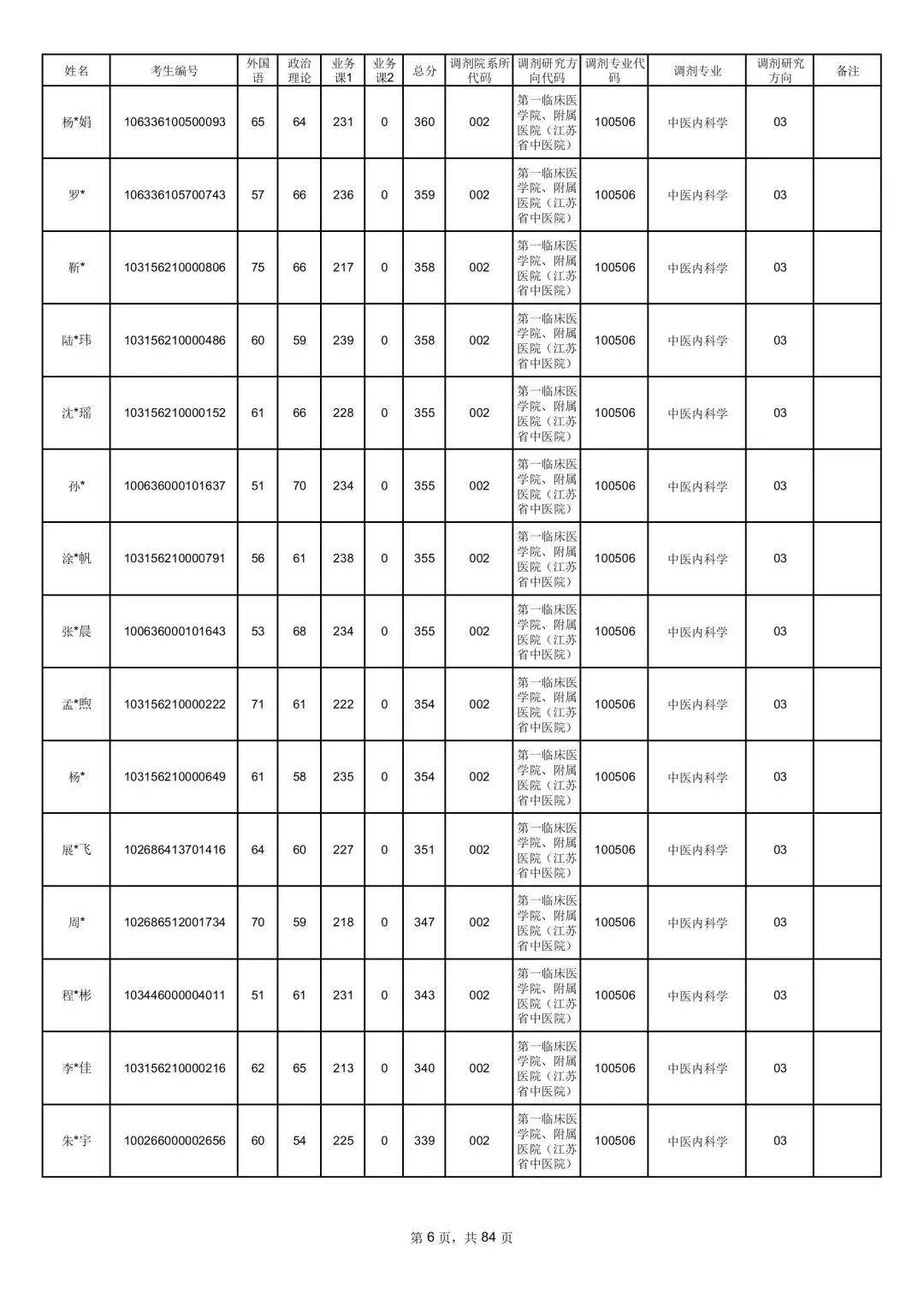 | 姓名 | 考生编号 | 外国语 | 政治理论 | 业务课1 | 业务课2 | 总分 | 调剂院系所代码 | 调剂研究方向代码 | 调剂专业代码 | 调剂专业 | 调剂研究方向 | 备注 |
|---|---|---|---|---|---|---|---|---|---|---|---|---|
| 杨*娟 | 106336100500093 | 65 | 64 | 231 | 0 | 360 | 002 | 第一临床医学院、附属医院（江苏省中医院） | 100506 | 中医内科学 | 03 | |
| 罗* | 106336105700743 | 57 | 66 | 236 | 0 | 359 | 002 | 第一临床医学院、附属医院（江苏省中医院） | 100506 | 中医内科学 | 03 | |
| 靳* | 103156210000806 | 75 | 66 | 217 | 0 | 358 | 002 | 第一临床医学院、附属医院（江苏省中医院） | 100506 | 中医内科学 | 03 | |
| 陆*玮 | 103156210000486 | 60 | 59 | 239 | 0 | 358 | 002 | 第一临床医学院、附属医院（江苏省中医院） | 100506 | 中医内科学 | 03 | |
| 沈*瑶 | 103156210000152 | 61 | 66 | 228 | 0 | 355 | 002 | 第一临床医学院、附属医院（江苏省中医院） | 100506 | 中医内科学 | 03 | |
| 孙* | 100636000101637 | 51 | 70 | 234 | 0 | 355 | 002 | 第一临床医学院、附属医院（江苏省中医院） | 100506 | 中医内科学 | 03 | |
| 涂*帆 | 103156210000791 | 56 | 61 | 238 | 0 | 355 | 002 | 第一临床医学院、附属医院（江苏省中医院） | 100506 | 中医内科学 | 03 | |
| 张*晨 | 100636000101643 | 53 | 68 | 234 | 0 | 355 | 002 | 第一临床医学院、附属医院（江苏省中医院） | 100506 | 中医内科学 | 03 | |
| 孟*煦 | 103156210000222 | 71 | 61 | 222 | 0 | 354 | 002 | 第一临床医学院、附属医院（江苏省中医院） | 100506 | 中医内科学 | 03 | |
| 杨* | 103156210000649 | 61 | 58 | 235 | 0 | 354 | 002 | 第一临床医学院、附属医院（江苏省中医院） | 100506 | 中医内科学 | 03 | |
| 展*飞 | 102686413701416 | 64 | 60 | 227 | 0 | 351 | 002 | 第一临床医学院、附属医院（江苏省中医院） | 100506 | 中医内科学 | 03 | |
| 周* | 102686512001734 | 70 | 59 | 218 | 0 | 347 | 002 | 第一临床医学院、附属医院（江苏省中医院） | 100506 | 中医内科学 | 03 | |
| 程*彬 | 103446000004011 | 51 | 61 | 231 | 0 | 343 | 002 | 第一临床医学院、附属医院（江苏省中医院） | 100506 | 中医内科学 | 03 | |
| 李*佳 | 103156210000216 | 62 | 65 | 213 | 0 | 340 | 002 | 第一临床医学院、附属医院（江苏省中医院） | 100506 | 中医内科学 | 03 | |
| 朱*宇 | 100266000002656 | 60 | 54 | 225 | 0 | 339 | 002 | 第一临床医学院、附属医院（江苏省中医院） | 100506 | 中医内科学 | 03 | |

第 6 页，共 84 页